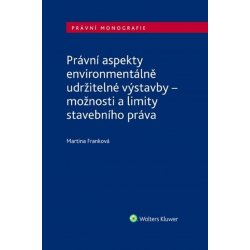 PRÁVNÍ MONOGRAFIE

Právní aspekty environmentálně udržitelné výstavby – možnosti a limity stavebního práva

Martina Franková

Wolters Kluwer